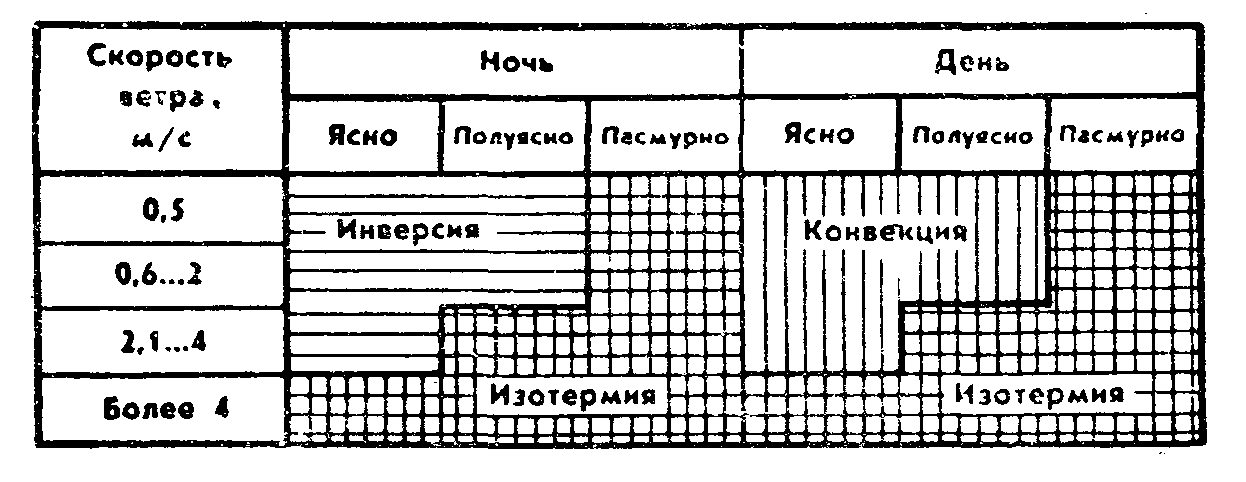 | Скорость ветра, м/с | Ночь | | | День | | |
|---|---|---|---|---|---|---|
| | Ясно | Полуясно | Пасмурно | Ясно | Полуясно | Пасмурно |
| 0,5 | Инверсия | | | Конвекция | | |
| 0,6...2 | | | | | | |
| 2,1...4 | | | | | | |
| Более 4 | | Изотермия | | | Изотермия | |